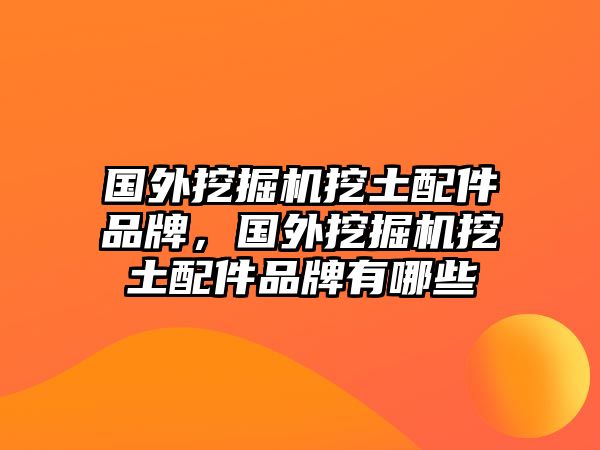 国外挖掘机挖土配件品牌，国外挖掘机挖土配件品牌有哪些